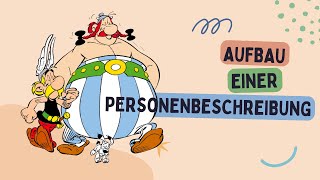 AUFBAU
EINER
PERSONENBESCHREIBUNG